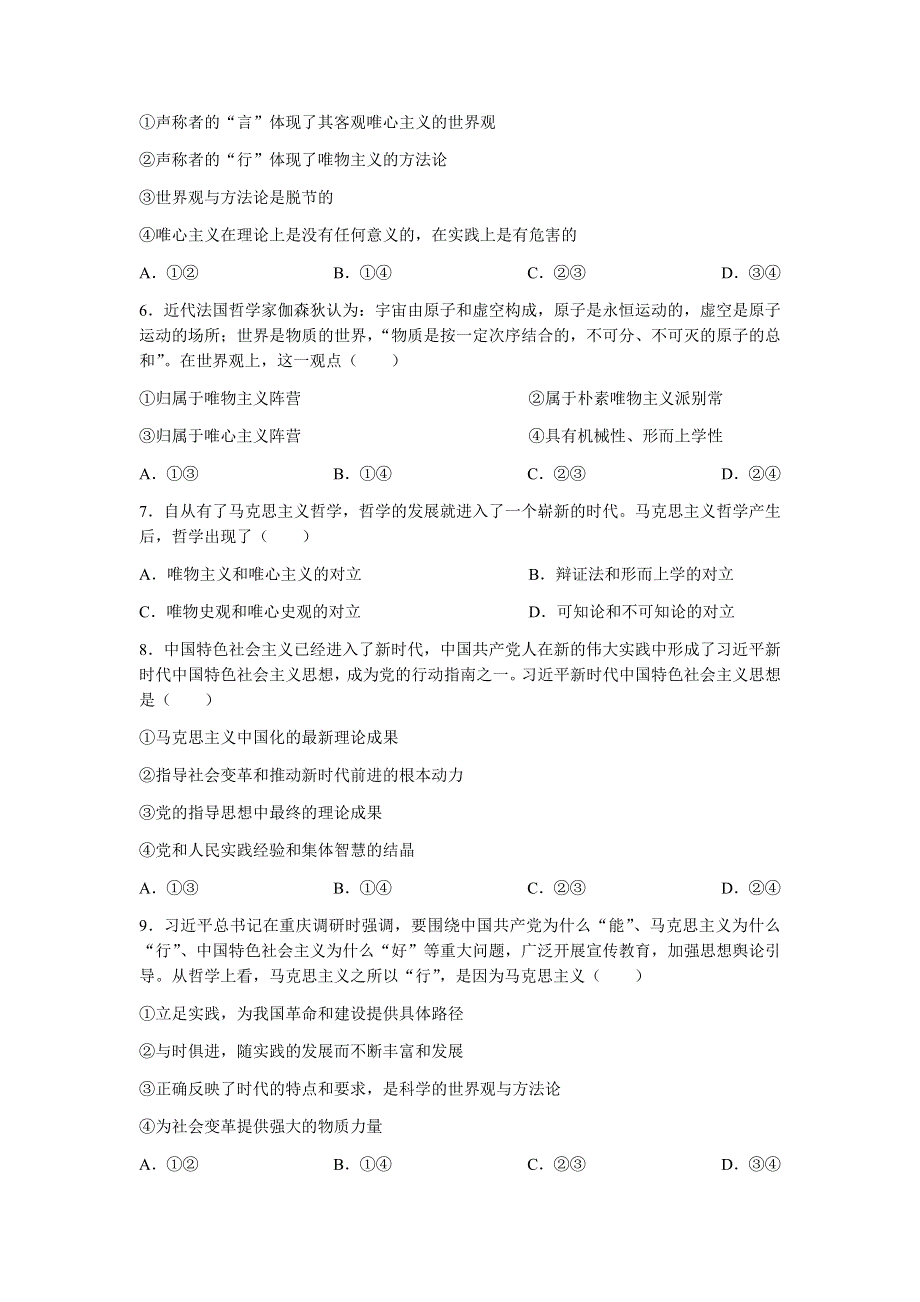 ①声称者的“言”体现了其客观唯心主义的世界观

②声称者的“行”体现了唯物主义的方法论

③世界观与方法论是脱节的

④唯心主义在理论上是没有任何意义的，在实践上是有危害的

A．①②　　B．①④　　C．②③　　D．③④

6．近代法国哲学家伽森狄认为：宇宙由原子和虚空构成，原子是永恒运动的，虚空是原子运动的场所；世界是物质的世界，“物质是按一定次序结合的，不可分、不可灭的原子的总和”。在世界观上，这一观点（　　）

①归属于唯物主义阵营　　②属于朴素唯物主义派别常

③归属于唯心主义阵营　　④具有机械性、形而上学性

A．①③　　B．①④　　C．②③　　D．②④

7．自从有了马克思主义哲学，哲学的发展就进入了一个崭新的时代。马克思主义哲学产生后，哲学出现了（　　）

A．唯物主义和唯心主义的对立　　B．辩证法和形而上学的对立

C．唯物史观和唯心史观的对立　　D．可知论和不可知论的对立

8．中国特色社会主义已经进入了新时代，中国共产党人在新的伟大实践中形成了习近平新时代中国特色社会主义思想，成为党的行动指南之一。习近平新时代中国特色社会主义思想是（　　）

①马克思主义中国化的最新理论成果

②指导社会变革和推动新时代前进的根本动力

③党的指导思想中最终的理论成果

④党和人民实践经验和集体智慧的结晶

A．①③　　B．①④　　C．②③　　D．②④

9．习近平总书记在重庆调研时强调，要围绕中国共产党为什么“能”、马克思主义为什么“行”、中国特色社会主义为什么“好”等重大问题，广泛开展宣传教育，加强思想舆论引导。从哲学上看，马克思主义之所以“行”，是因为马克思主义（　　）

①立足实践，为我国革命和建设提供具体路径

②与时俱进，随实践的发展而不断丰富和发展

③正确反映了时代的特点和要求，是科学的世界观与方法论

④为社会变革提供强大的物质力量

A．①②　　B．①④　　C．②③　　D．③④